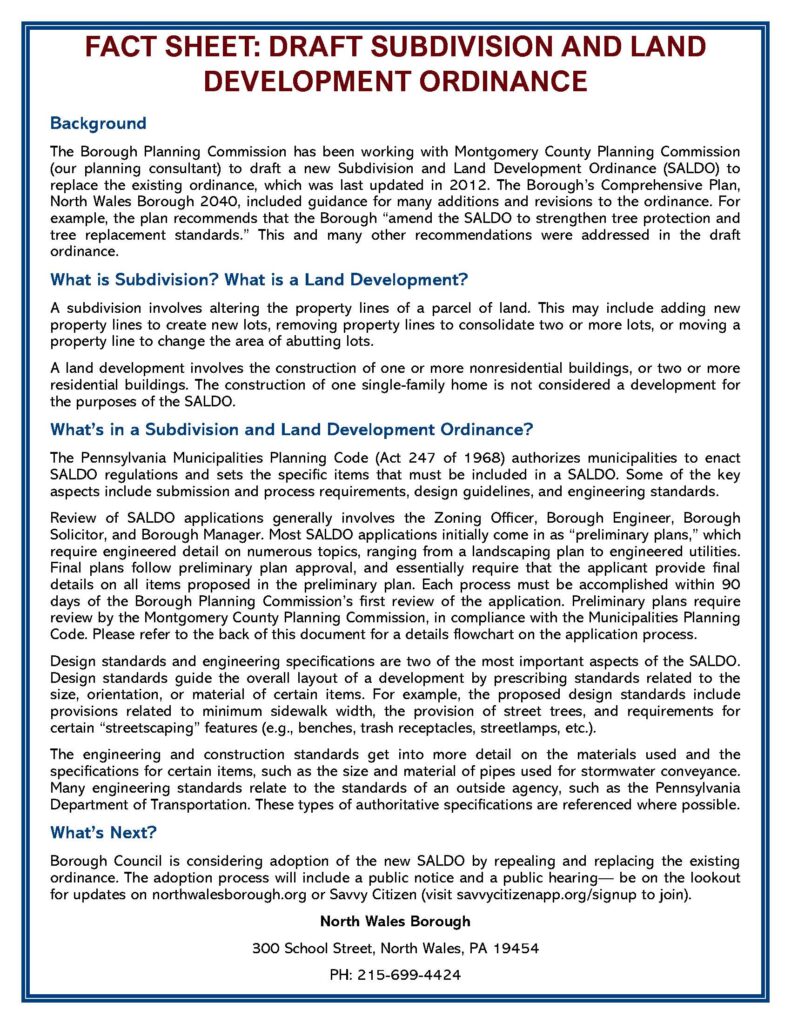 FACT SHEET: DRAFT SUBDIVISION AND LAND DEVELOPMENT ORDINANCE

Background

The Borough Planning Commission has been working with Montgomery County Planning Commission (our planning consultant) to draft a new Subdivision and Land Development Ordinance (SALDO) to replace the existing ordinance, which was last updated in 2012. The Borough's Comprehensive Plan, North Wales Borough 2040, included guidance for many additions and revisions to the ordinance. For example, the plan recommends that the Borough "amend the SALDO to strengthen tree protection and tree replacement standards." This and many other recommendations were addressed in the draft ordinance.

What is Subdivision? What is a Land Development?

A subdivision involves altering the property lines of a parcel of land. This may include adding new property lines to create new lots, removing property lines to consolidate two or more lots, or moving a property line to change the area of abutting lots.

A land development involves the construction of one or more nonresidential buildings, or two or more residential buildings. The construction of one single-family home is not considered a development for the purposes of the SALDO.

What's in a Subdivision and Land Development Ordinance?

The Pennsylvania Municipalities Planning Code (Act 247 of 1968) authorizes municipalities to enact SALDO regulations and sets the specific items that must be included in a SALDO. Some of the key aspects include submission and process requirements, design guidelines, and engineering standards.

Review of SALDO applications generally involves the Zoning Officer, Borough Engineer, Borough Solicitor, and Borough Manager. Most SALDO applications initially come in as "preliminary plans," which require engineered detail on numerous topics, ranging from a landscaping plan to engineered utilities. Final plans follow preliminary plan approval, and essentially require that the applicant provide final details on all items proposed in the preliminary plan. Each process must be accomplished within 90 days of the Borough Planning Commission's first review of the application. Preliminary plans require review by the Montgomery County Planning Commission, in compliance with the Municipalities Planning Code. Please refer to the back of this document for a details flowchart on the application process.

Design standards and engineering specifications are two of the most important aspects of the SALDO. Design standards guide the overall layout of a development by prescribing standards related to the size, orientation, or material of certain items. For example, the proposed design standards include provisions related to minimum sidewalk width, the provision of street trees, and requirements for certain "streetscaping" features (e.g., benches, trash receptacles, streetlamps, etc.).

The engineering and construction standards get into more detail on the materials used and the specifications for certain items, such as the size and material of pipes used for stormwater conveyance. Many engineering standards relate to the standards of an outside agency, such as the Pennsylvania Department of Transportation. These types of authoritative specifications are referenced where possible.

What's Next?

Borough Council is considering adoption of the new SALDO by repealing and replacing the existing ordinance. The adoption process will include a public notice and a public hearing— be on the lookout for updates on northwalesborough.org or Savvy Citizen (visit savvycitizenapp.org/signup to join).

North Wales Borough

300 School Street, North Wales, PA 19454

PH: 215-699-4424